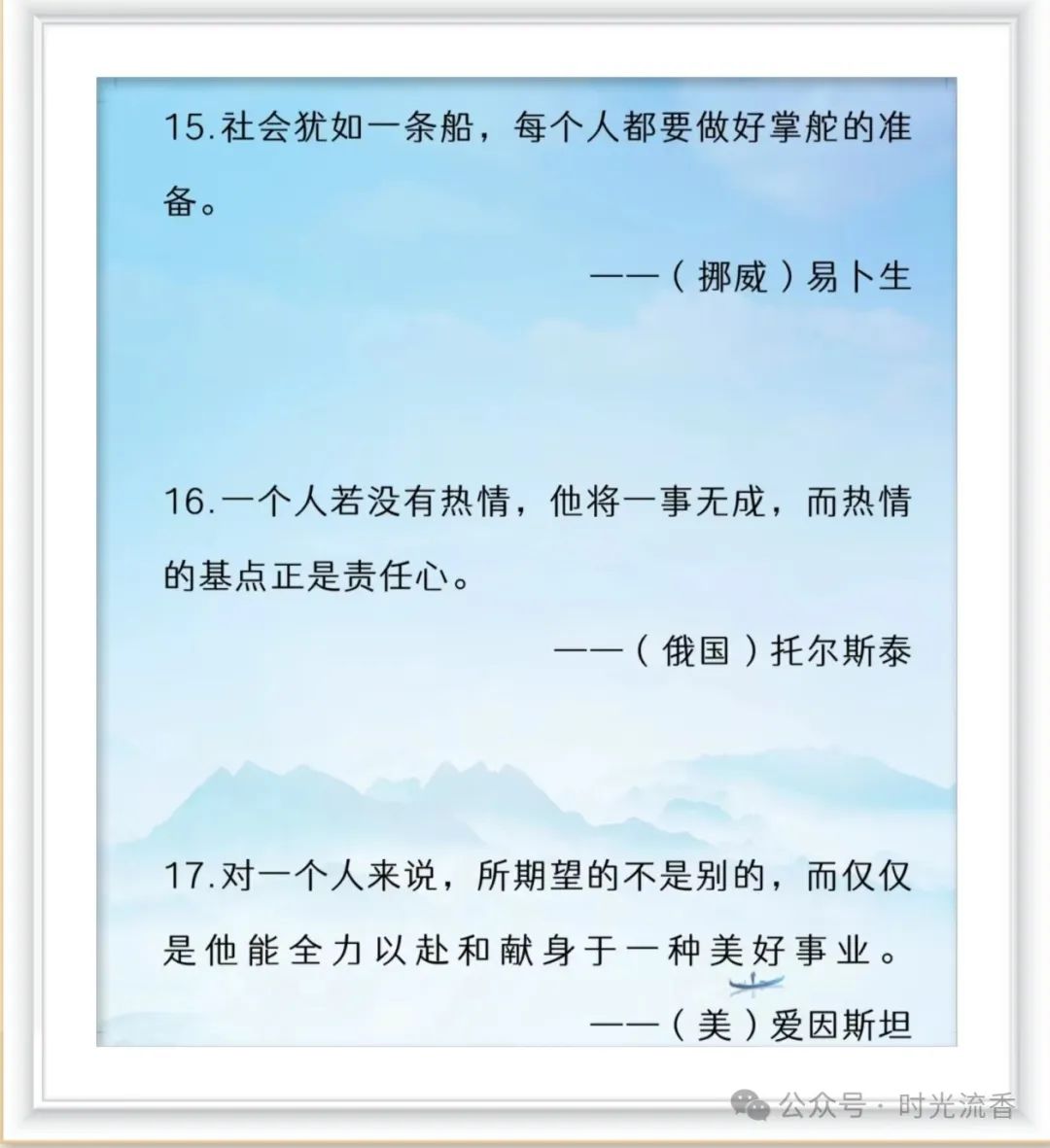 15.社会犹如一条船，每个人都要做好掌舵的准备。

——（挪威）易卜生

16.一个人若没有热情，他将一事无成，而热情的基点正是责任心。

——（俄国）托尔斯泰

17.对一个人来说，所期望的不是别的，而仅仅是他能全力以赴和献身于一种美好事业。

——（美）爱因斯坦

公众号 · 时光流香